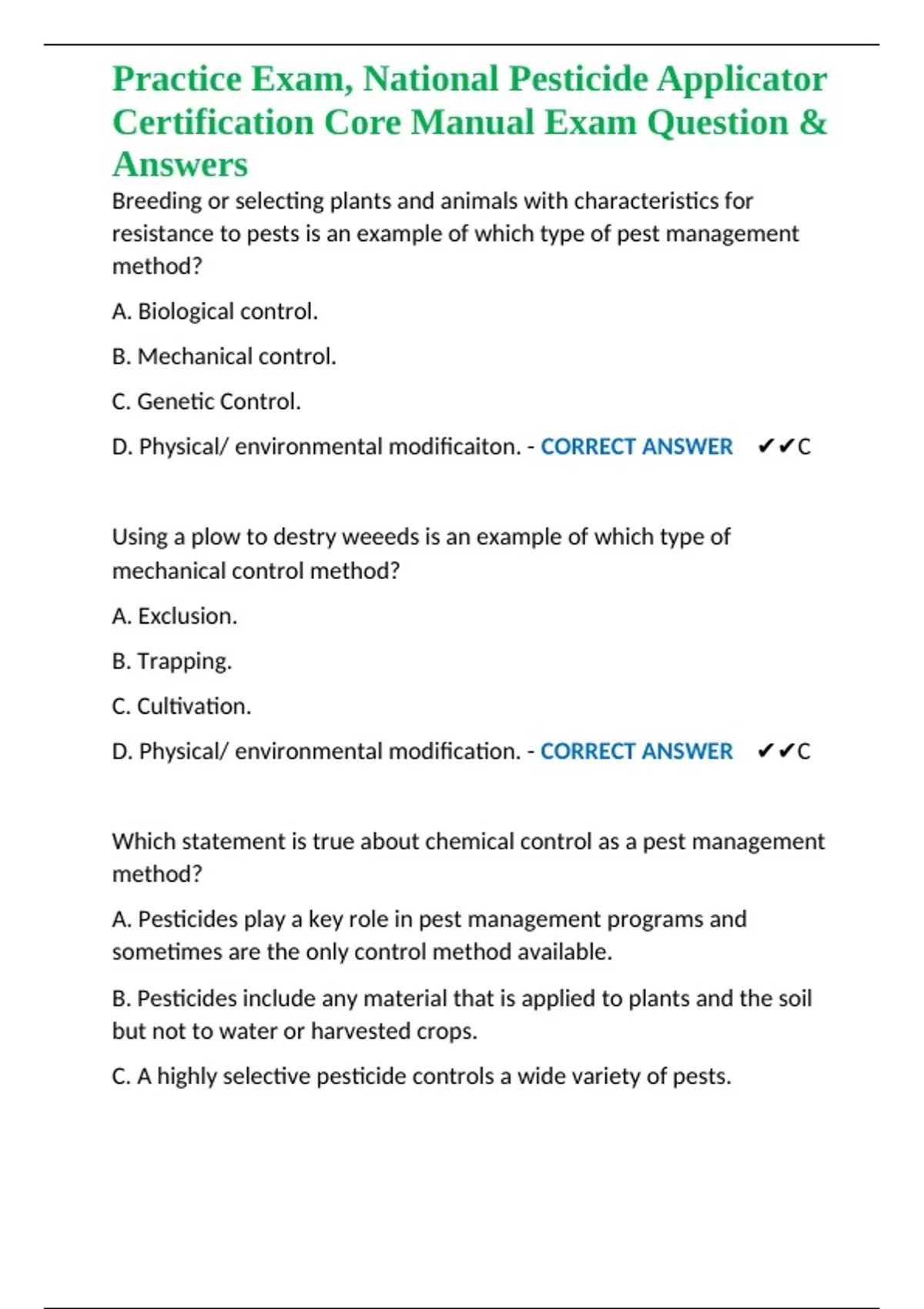 Practice Exam, National Pesticide Applicator Certification Core Manual Exam Question & Answers

Breeding or selecting plants and animals with characteristics for resistance to pests is an example of which type of pest management method?

A. Biological control.

B. Mechanical control.

C. Genetic Control.

D. Physical/ environmental modificaiton. - CORRECT ANSWER ✔✔C

Using a plow to destry weeeds is an example of which type of mechanical control method?

A. Exclusion.

B. Trapping.

C. Cultivation.

D. Physical/ environmental modification. - CORRECT ANSWER ✔✔C

Which statement is true about chemical control as a pest management method?

A. Pesticides play a key role in pest management programs and sometimes are the only control method available.

B. Pesticides include any material that is applied to plants and the soil but not to water or harvested crops.

C. A highly selective pesticide controls a wide variety of pests.